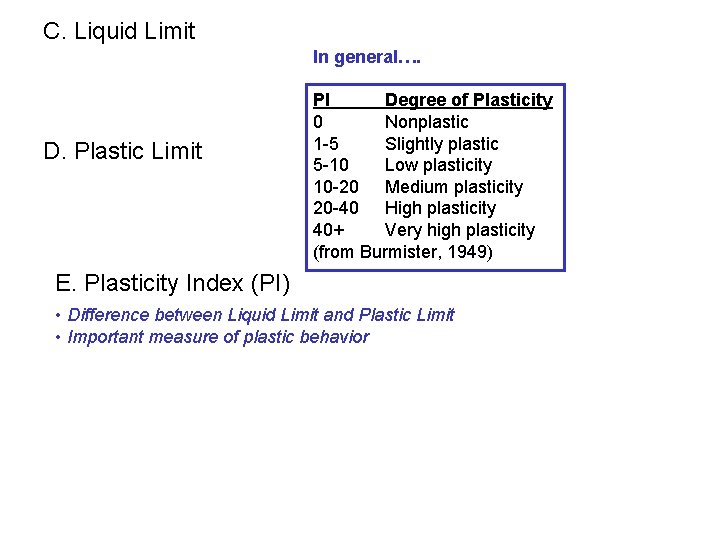 C. Liquid Limit

In general….

| PI | Degree of Plasticity |
|---|---|
| 0 | Nonplastic |
| 1-5 | Slightly plastic |
| 5-10 | Low plasticity |
| 10-20 | Medium plasticity |
| 20-40 | High plasticity |
| 40+ | Very high plasticity |

(from Burmister, 1949)

D. Plastic Limit

E. Plasticity Index (PI)

• Difference between Liquid Limit and Plastic Limit
• Important measure of plastic behavior